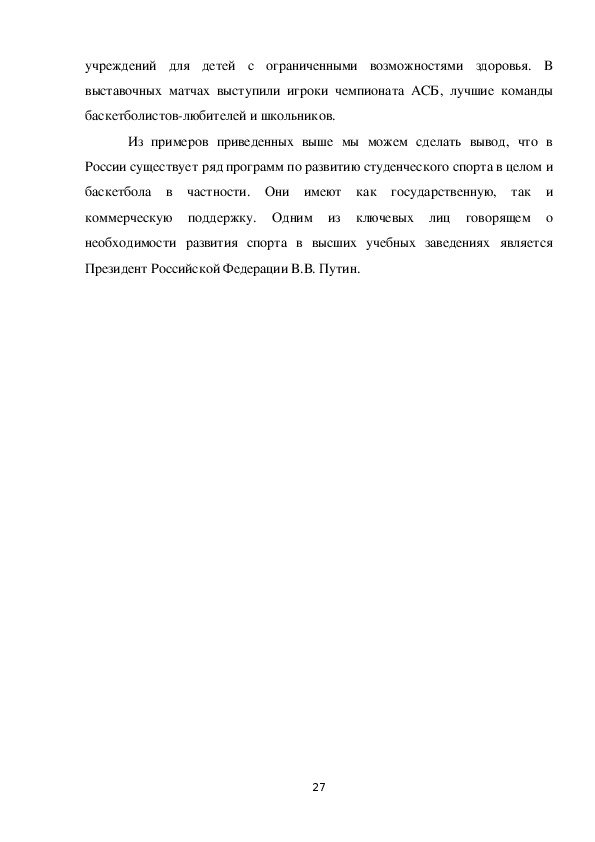 учреждений для детей с ограниченными возможностями здоровья. В выставочных матчах выступили игроки чемпионата АСБ, лучшие команды баскетболистов-любителей и школьников.

Из примеров приведенных выше мы можем сделать вывод, что в России существует ряд программ по развитию студенческого спорта в целом и баскетбола в частности. Они имеют как государственную, так и коммерческую поддержку. Одним из ключевых лиц говорящем о необходимости развития спорта в высших учебных заведениях является Президент Российской Федерации В.В. Путин.

27